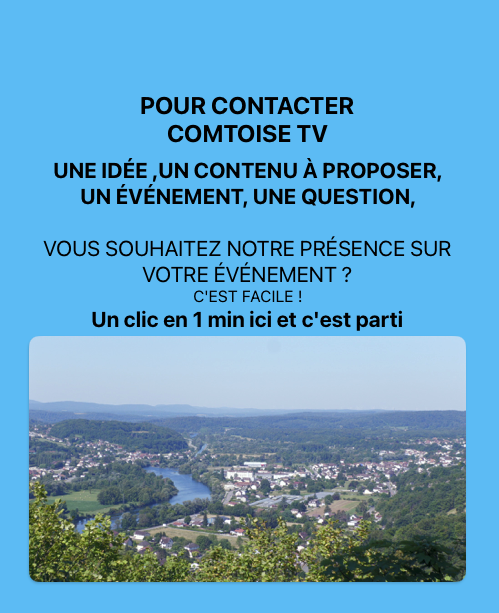 POUR CONTACTER
COMTOISE TV

UNE IDÉE ,UN CONTENU À PROPOSER,
UN ÉVÉNEMENT, UNE QUESTION,

VOUS SOUHAITEZ NOTRE PRÉSENCE SUR VOTRE ÉVÉNEMENT ?
C'EST FACILE !
Un clic en 1 min ici et c'est parti